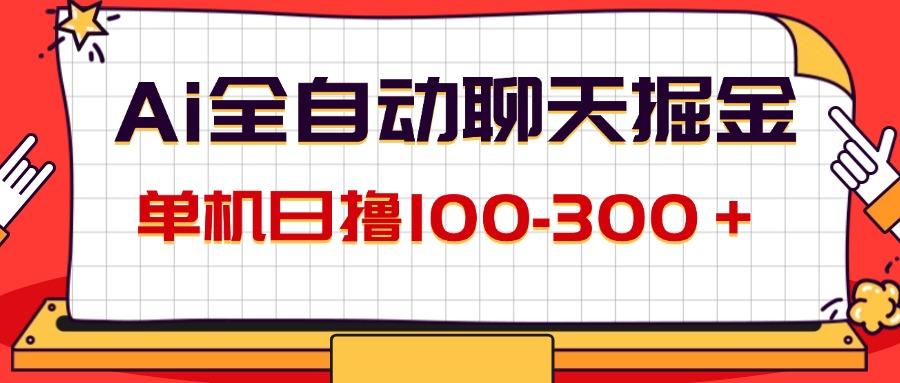 Ai全自动聊天掘金

单机日撸100-300＋